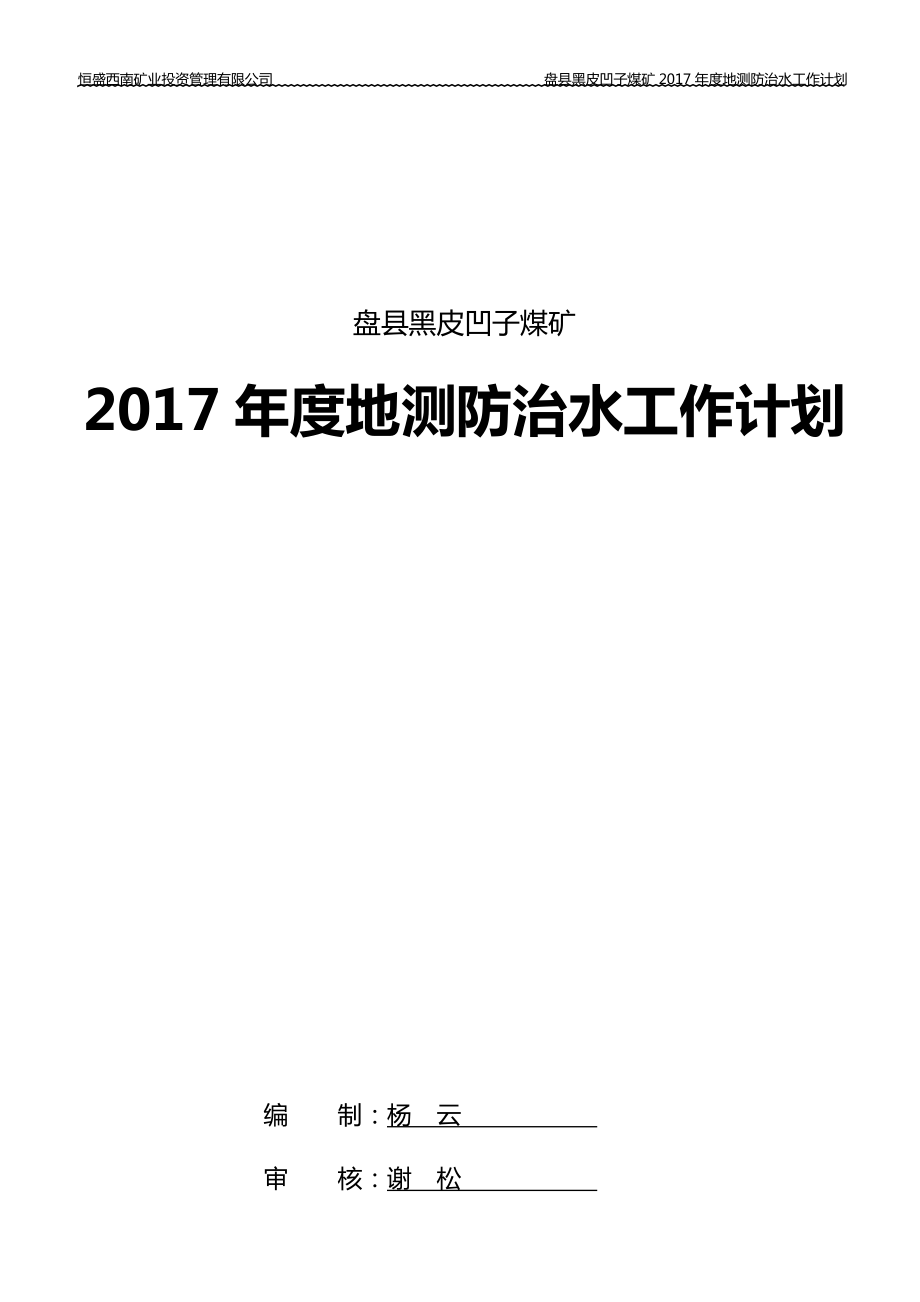 恒盛西南矿业投资管理有限公司 盘县黑皮凹子煤矿 2017 年度地测防治水工作计划

盘县黑皮凹子煤矿

2017 年度地测防治水工作计划

编　　制：杨　云

审　　核：谢　松